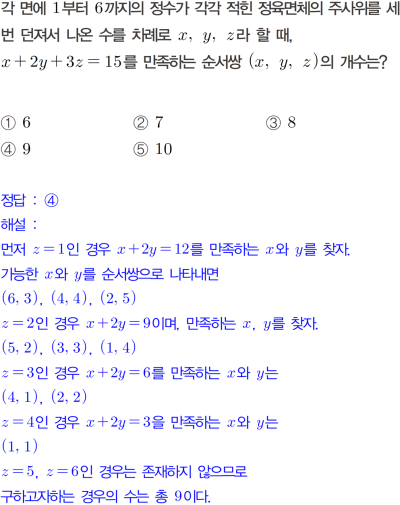 각 면에 1부터 6까지의 정수가 각각 적힌 정육면체의 주사위를 세 번 던져서 나온 수를 차례로 $x$, $y$, $z$라 할 때, $x+2y+3z=15$를 만족하는 순서쌍 $(x, y, z)$의 개수는?

① 6 ② 7 ③ 8
④ 9 ⑤ 10

정답 : ④
해설 :
먼저 $z=1$인 경우 $x+2y=12$를 만족하는 $x$와 $y$를 찾자.
가능한 $x$와 $y$를 순서쌍으로 나타내면
$(6, 3)$, $(4, 4)$, $(2, 5)$
$z=2$인 경우 $x+2y=9$이며, 만족하는 $x$, $y$를 찾자.
$(5, 2)$, $(3, 3)$, $(1, 4)$
$z=3$인 경우 $x+2y=6$를 만족하는 $x$와 $y$는
$(4, 1)$, $(2, 2)$
$z=4$인 경우 $x+2y=3$을 만족하는 $x$와 $y$는
$(1, 1)$
$z=5$, $z=6$인 경우는 존재하지 않으므로
구하고자하는 경우의 수는 총 9이다.